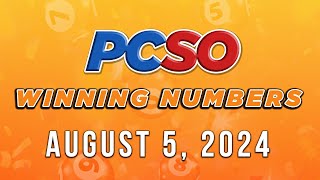 PCSO
WINNING NUMBERS
AUGUST 5, 2024